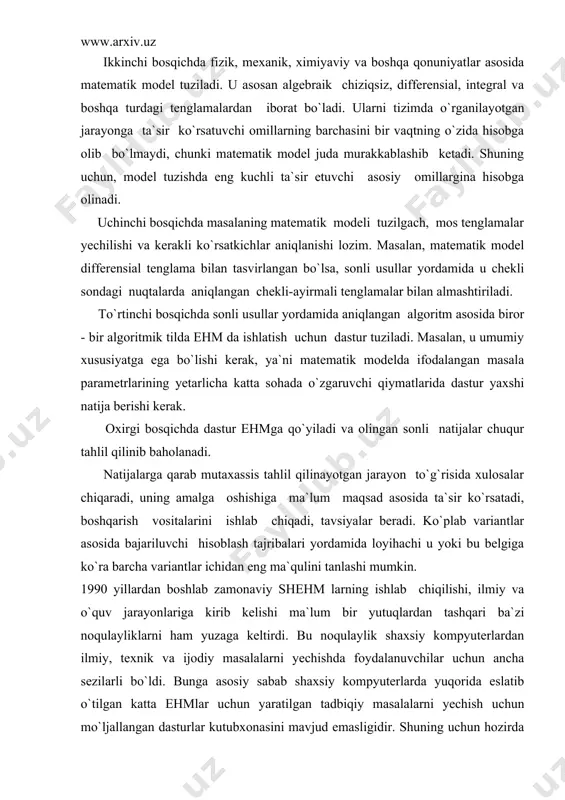 www.arxiv.uz

Ikkinchi bosqichda fizik, mexanik, ximiyaviy va boshqa qonuniyatlar asosida matematik model tuziladi. U asosan algebraik chiziqsiz, differensial, integral va boshqa turdagi tenglamalardan iborat bo`ladi. Ularni tizimda o`rganilayotgan jarayonga ta`sir ko`rsatuvchi omillarning barchasini bir vaqtning o`zida hisobga olib bo`lmaydi, chunki matematik model juda murakkablashib ketadi. Shuning uchun, model tuzishda eng kuchli ta`sir etuvchi asosiy omillargina hisobga olinadi.

Uchinchi bosqichda masalaning matematik modeli tuzilgach, mos tenglamalar yechilishi va kerakli ko`rsatkichlar aniqlanishi lozim. Masalan, matematik model differensial tenglama bilan tasvirlangan bo`lsa, sonli usullar yordamida u chekli sondagi nuqtalarda aniqlangan chekli-ayirmali tenglamalar bilan almashtiriladi.

To`rtinchi bosqichda sonli usullar yordamida aniqlangan algoritm asosida biror - bir algoritmik tilda EHM da ishlatish uchun dastur tuziladi. Masalan, u umumiy xususiyatga ega bo`lishi kerak, ya`ni matematik modelda ifodalangan masala parametrlarining yetarlicha katta sohada o`zgaruvchi qiymatlarida dastur yaxshi natija berishi kerak.

Oxirgi bosqichda dastur EHMga qo`yiladi va olingan sonli natijalar chuqur tahlil qilinib baholanadi.

Natijalarga qarab mutaxassis tahlil qilinayotgan jarayon to`g`risida xulosalar chiqaradi, uning amalga oshishiga ma`lum maqsad asosida ta`sir ko`rsatadi, boshqarish vositalarini ishlab chiqadi, tavsiyalar beradi. Ko`plab variantlar asosida bajariluvchi hisoblash tajribalari yordamida loyihachi u yoki bu belgiga ko`ra barcha variantlar ichidan eng ma`qulini tanlashi mumkin.

1990 yillardan boshlab zamonaviy SHEHM larning ishlab chiqilishi, ilmiy va o`quv jarayonlariga kirib kelishi ma`lum bir yutuqlardan tashqari ba`zi noqulayliklarni ham yuzaga keltirdi. Bu noqulaylik shaxsiy kompyuterlardan ilmiy, texnik va ijodiy masalalarni yechishda foydalanuvchilar uchun ancha sezilarli bo`ldi. Bunga asosiy sabab shaxsiy kompyuterlarda yuqorida eslatib o`tilgan katta EHMlar uchun yaratilgan tadbiqiy masalalarni yechish uchun mo`ljallangan dasturlar kutubxonasini mavjud emasligidir. Shuning uchun hozirda